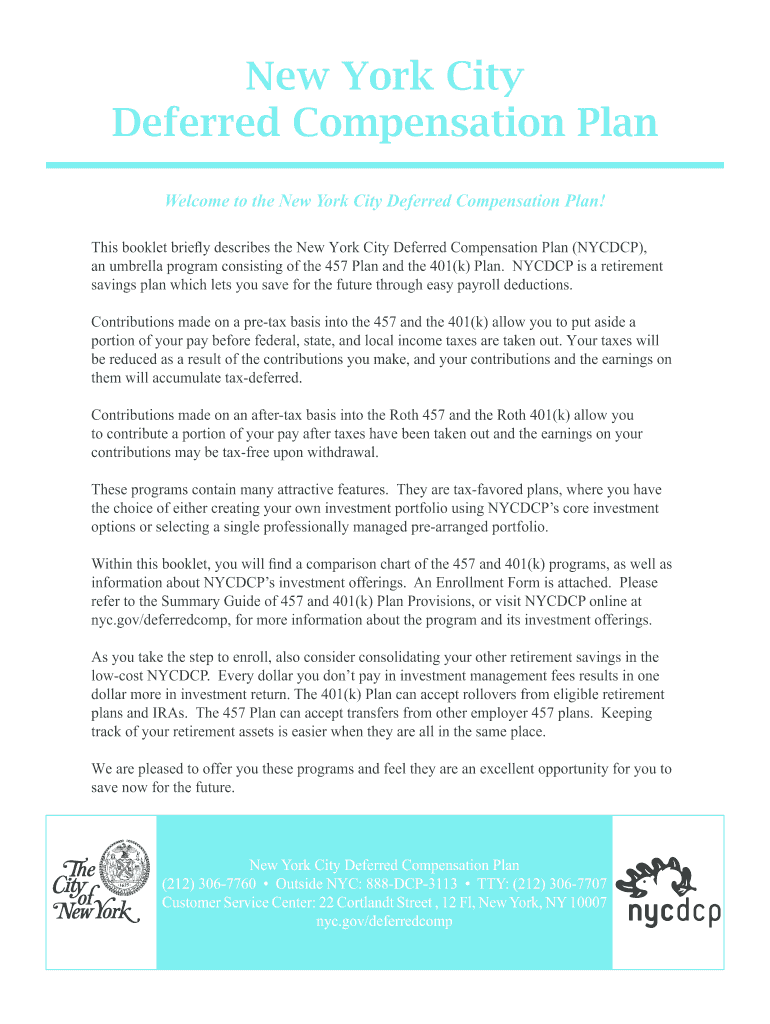 New York City
Deferred Compensation Plan

Welcome to the New York City Deferred Compensation Plan!

This booklet briefly describes the New York City Deferred Compensation Plan (NYCDCP), an umbrella program consisting of the 457 Plan and the 401(k) Plan. NYCDCP is a retirement savings plan which lets you save for the future through easy payroll deductions.

Contributions made on a pre-tax basis into the 457 and the 401(k) allow you to put aside a portion of your pay before federal, state, and local income taxes are taken out. Your taxes will be reduced as a result of the contributions you make, and your contributions and the earnings on them will accumulate tax-deferred.

Contributions made on an after-tax basis into the Roth 457 and the Roth 401(k) allow you to contribute a portion of your pay after taxes have been taken out and the earnings on your contributions may be tax-free upon withdrawal.

These programs contain many attractive features. They are tax-favored plans, where you have the choice of either creating your own investment portfolio using NYCDCP's core investment options or selecting a single professionally managed pre-arranged portfolio.

Within this booklet, you will find a comparison chart of the 457 and 401(k) programs, as well as information about NYCDCP's investment offerings. An Enrollment Form is attached. Please refer to the Summary Guide of 457 and 401(k) Plan Provisions, or visit NYCDCP online at nyc.gov/deferredcomp, for more information about the program and its investment offerings.

As you take the step to enroll, also consider consolidating your other retirement savings in the low-cost NYCDCP. Every dollar you don't pay in investment management fees results in one dollar more in investment return. The 401(k) Plan can accept rollovers from eligible retirement plans and IRAs. The 457 Plan can accept transfers from other employer 457 plans. Keeping track of your retirement assets is easier when they are all in the same place.

We are pleased to offer you these programs and feel they are an excellent opportunity for you to save now for the future.

The City of New York

New York City Deferred Compensation Plan
(212) 306-7760 • Outside NYC: 888-DCP-3113 • TTY: (212) 306-7707
Customer Service Center: 22 Cortlandt Street , 12 Fl, New York, NY 10007
nyc.gov/deferredcomp

nycdcp